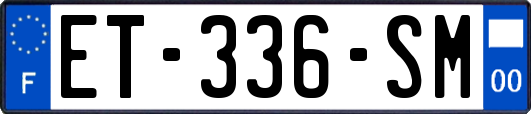 F
ET-336-SM
00